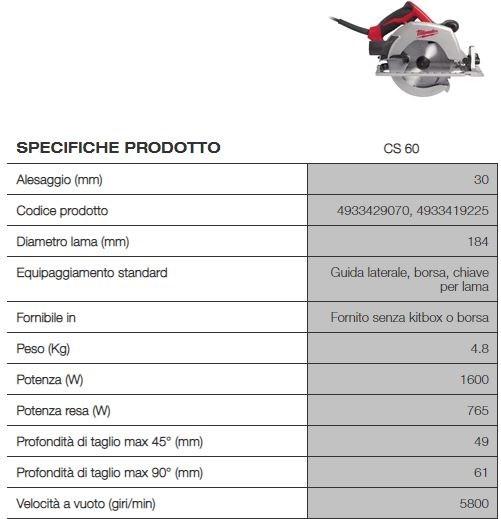 Milwaukee

| SPECIFICHE PRODOTTO | CS 60 |
|---|---|
| Alesaggio (mm) | 30 |
| Codice prodotto | 4933429070, 4933419225 |
| Diametro lama (mm) | 184 |
| Equipaggiamento standard | Guida laterale, borsa, chiave per lama |
| Fornibile in | Fornito senza kitbox o borsa |
| Peso (Kg) | 4.8 |
| Potenza (W) | 1600 |
| Potenza resa (W) | 765 |
| Profondità di taglio max 45° (mm) | 49 |
| Profondità di taglio max 90° (mm) | 61 |
| Velocità a vuoto (giri/min) | 5800 |